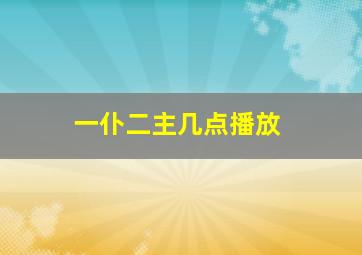 一仆二主几点播放